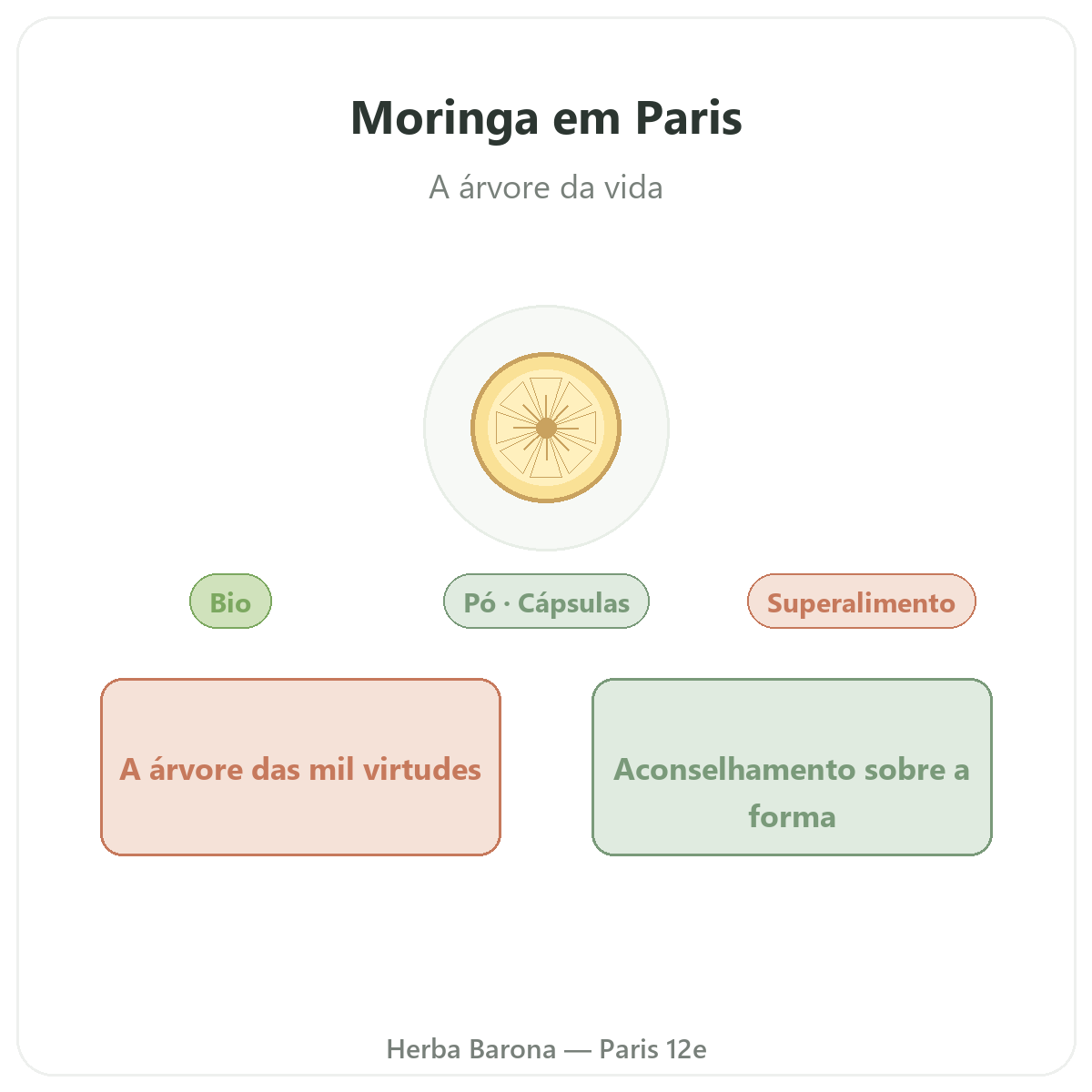 Moringa em Paris

A árvore da vida

Bio

Pó · Cápsulas

Superalimento

A árvore das mil virtudes

Aconselhamento sobre a forma

Herba Barona — Paris 12e